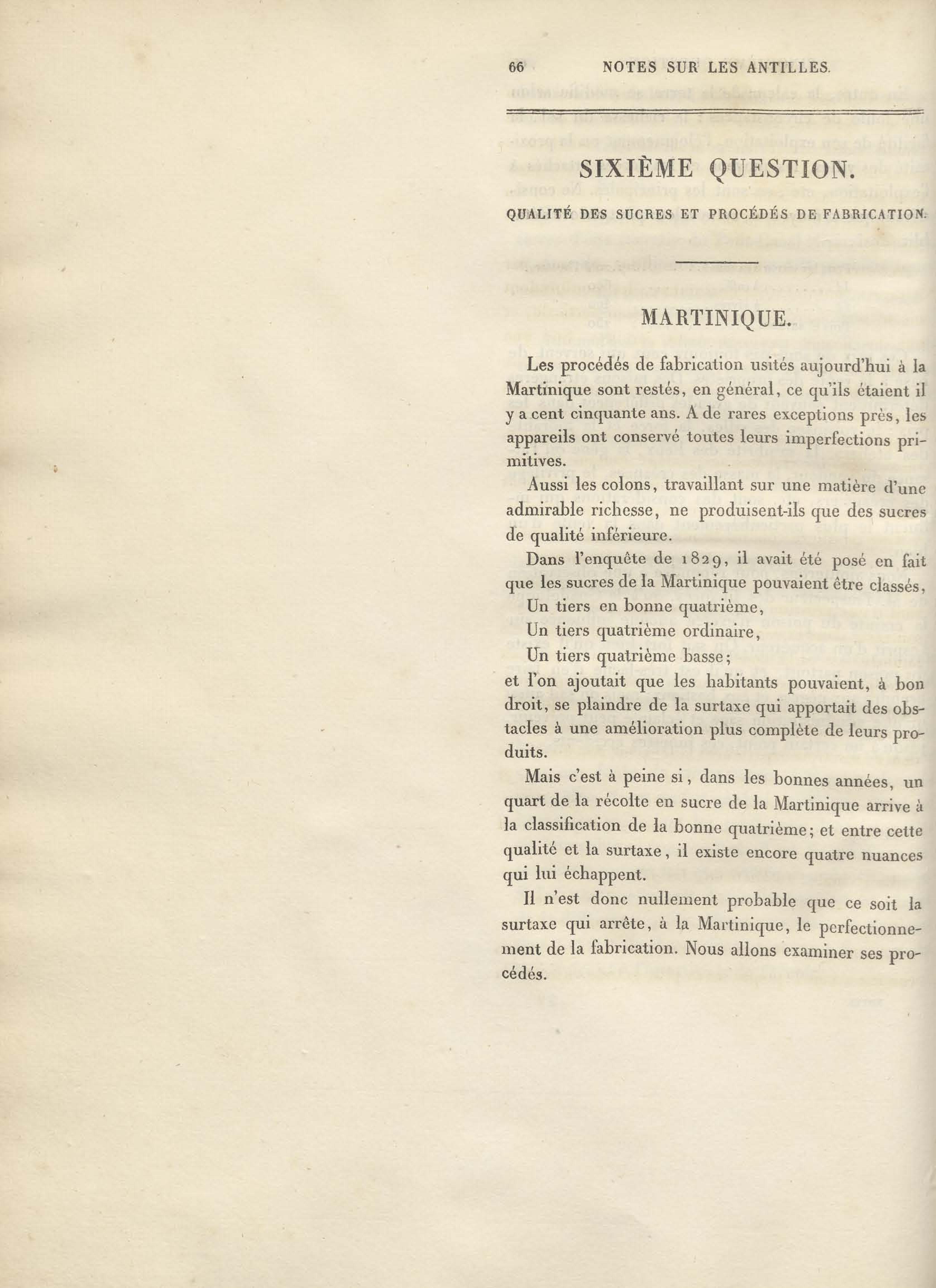 66 NOTES SUR LES ANTILLES.

SIXIÈME QUESTION.

QUALITÉ DES SUCRES ET PROCÉDÉS DE FABRICATION.

MARTINIQUE.

Les procédés de fabrication usités aujourd'hui à la Martinique sont restés, en général, ce qu'ils étaient il y a cent cinquante ans. A de rares exceptions près, les appareils ont conservé toutes leurs imperfections primitives.

Aussi les colons, travaillant sur une matière d'une admirable richesse, ne produisent-ils que des sucres de qualité inférieure.

Dans l'enquête de 1829, il avait été posé en fait que les sucres de la Martinique pouvaient être classés,

Un tiers en bonne quatrième,

Un tiers quatrième ordinaire,

Un tiers quatrième basse;

et l'on ajoutait que les habitants pouvaient, à bon droit, se plaindre de la surtaxe qui apportait des obstacles à une amélioration plus complète de leurs produits.

Mais c'est à peine si, dans les bonnes années, un quart de la récolte en sucre de la Martinique arrive à la classification de la bonne quatrième; et entre cette qualité et la surtaxe, il existe encore quatre nuances qui lui échappent.

Il n'est donc nullement probable que ce soit la surtaxe qui arrête, à la Martinique, le perfectionnement de la fabrication. Nous allons examiner ses procédés.